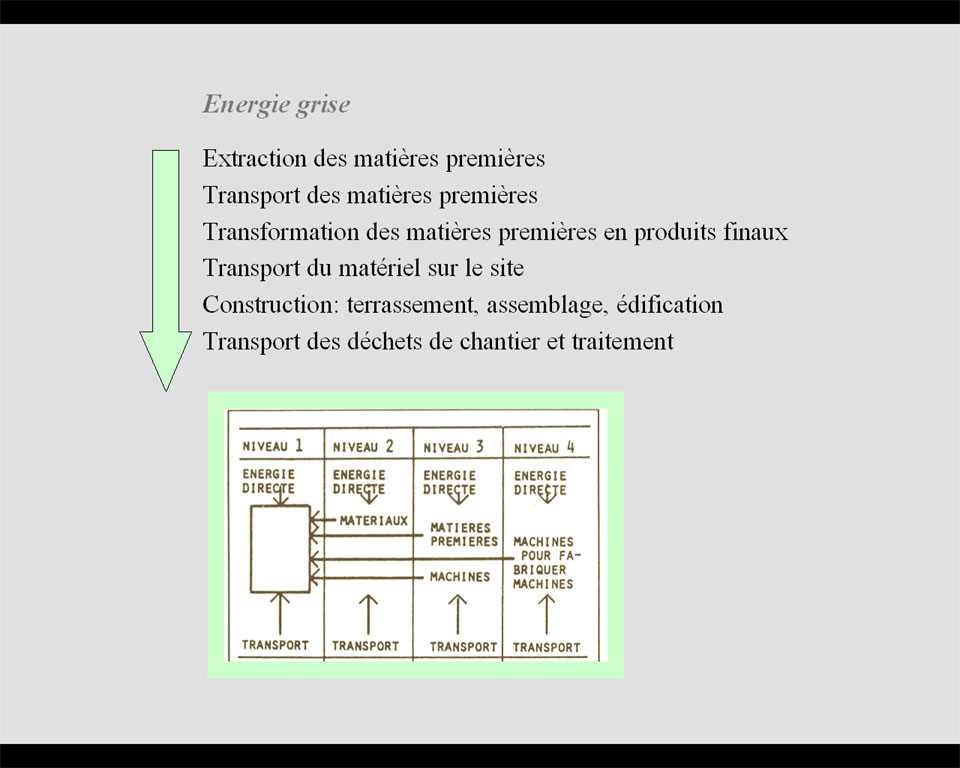 Energie grise

Extraction des matières premières
Transport des matières premières
Transformation des matières premières en produits finaux
Transport du matériel sur le site
Construction: terrassement, assemblage, édification
Transport des déchets de chantier et traitement

| NIVEAU 1 | NIVEAU 2 | NIVEAU 3 | NIVEAU 4 |
|---|---|---|---|
| ENERGIE DIRECTE | ENERGIE DIRECTE | ENERGIE DIRECTE | ENERGIE DIRECTE |
| | MATERIAUX | MATIERES PREMIERES | MACHINES POUR FABRIQUER MACHINES |
| | | MACHINES | |
| TRANSPORT | TRANSPORT | TRANSPORT | TRANSPORT |